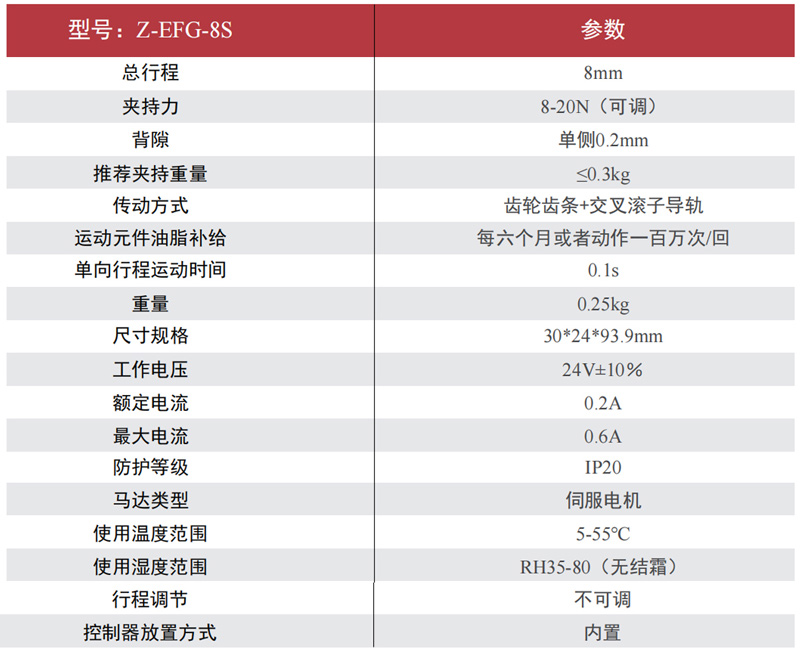 | 型号：Z-EFG-8S | 参数 |
|---|---|
| 总行程 | 8mm |
| 夹持力 | 8-20N（可调） |
| 背隙 | 单侧0.2mm |
| 推荐夹持重量 | ≤0.3kg |
| 传动方式 | 齿轮齿条+交叉滚子导轨 |
| 运动元件油脂补给 | 每六个月或者动作一百万次/回 |
| 单向行程运动时间 | 0.1s |
| 重量 | 0.25kg |
| 尺寸规格 | 30*24*93.9mm |
| 工作电压 | 24V±10% |
| 额定电流 | 0.2A |
| 最大电流 | 0.6A |
| 防护等级 | IP20 |
| 马达类型 | 伺服电机 |
| 使用温度范围 | 5-55℃ |
| 使用湿度范围 | RH35-80（无结霜） |
| 行程调节 | 不可调 |
| 控制器放置方式 | 内置 |